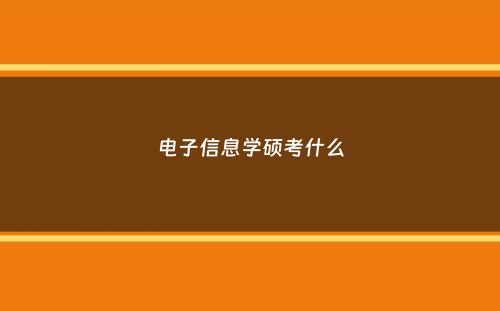 电子信息学硕考什么